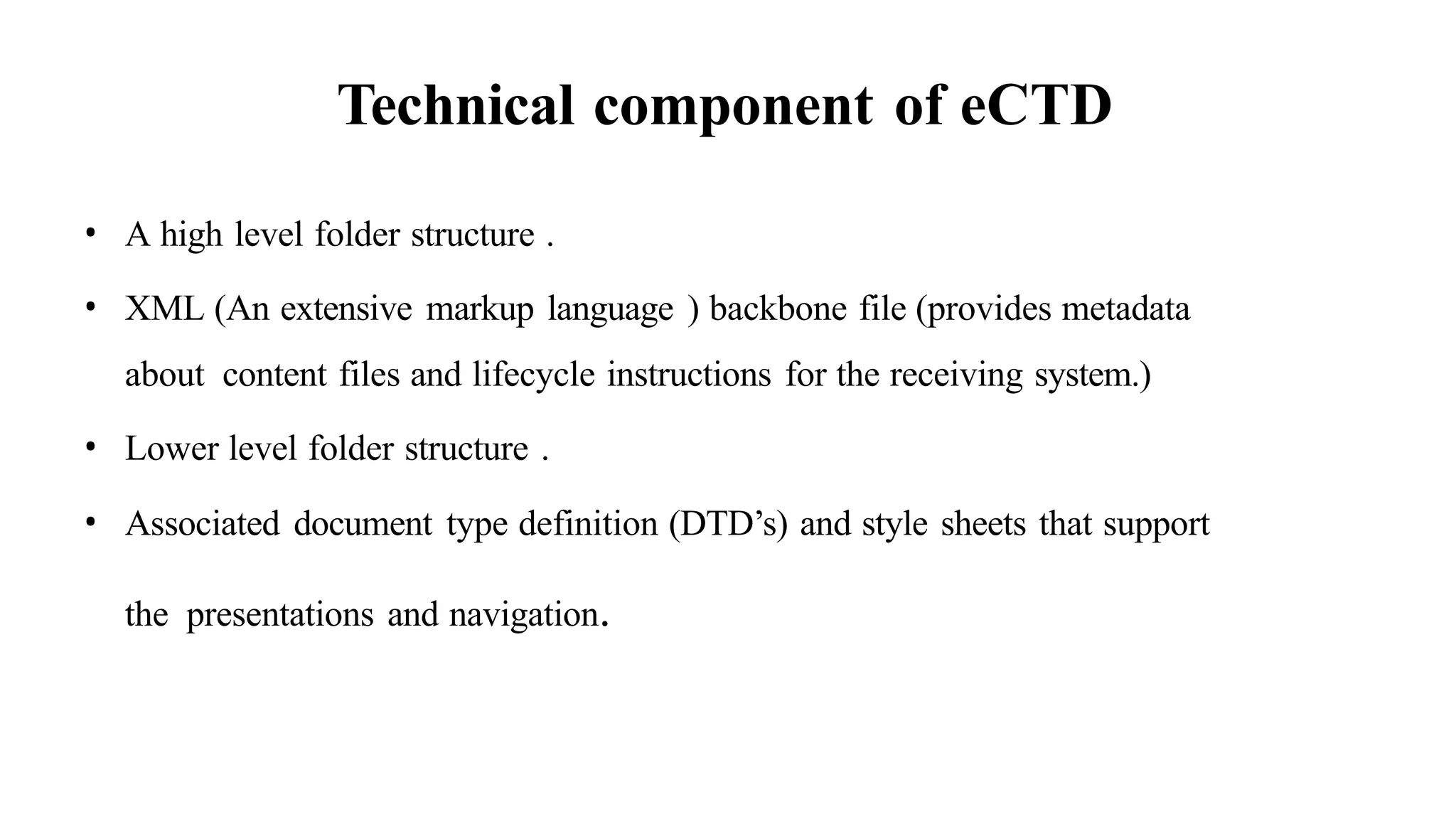 Technical component of eCTD

• A high level folder structure .

• XML (An extensive markup language ) backbone file (provides metadata about content files and lifecycle instructions for the receiving system.)

• Lower level folder structure .

• Associated document type definition (DTD’s) and style sheets that support the presentations and navigation.